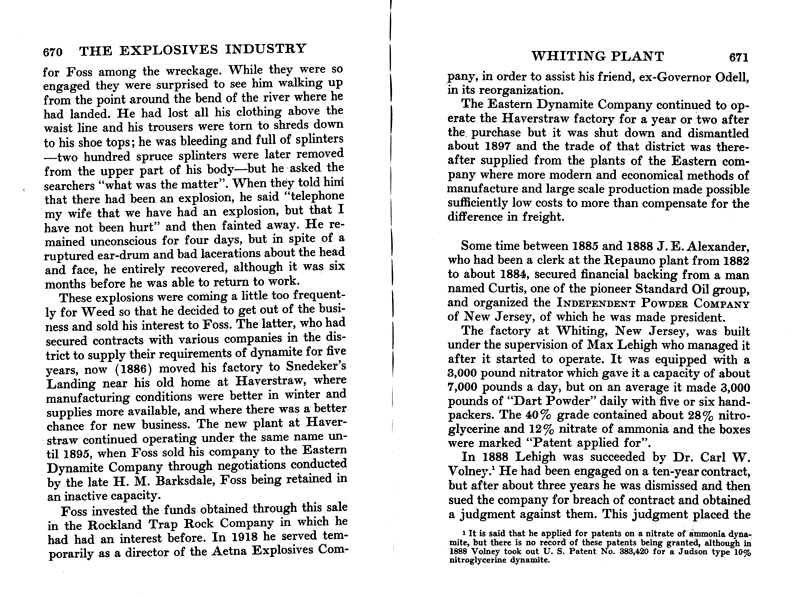 670 THE EXPLOSIVES INDUSTRY

for Foss among the wreckage. While they were so engaged they were surprised to see him walking up from the point around the bend of the river where he had landed. He had lost all his clothing above the waist line and his trousers were torn to shreds down to his shoe tops; he was bleeding and full of splinters —two hundred spruce splinters were later removed from the upper part of his body—but he asked the searchers "what was the matter". When they told him that there had been an explosion, he said "telephone my wife that we have had an explosion, but that I have not been hurt" and then fainted away. He remained unconscious for four days, but in spite of a ruptured ear-drum and bad lacerations about the head and face, he entirely recovered, although it was six months before he was able to return to work.

These explosions were coming a little too frequently for Weed so that he decided to get out of the business and sold his interest to Foss. The latter, who had secured contracts with various companies in the district to supply their requirements of dynamite for five years, now (1886) moved his factory to Snedeker's Landing near his old home at Haverstraw, where manufacturing conditions were better in winter and supplies more available, and where there was a better chance for new business. The new plant at Haverstraw continued operating under the same name until 1895, when Foss sold his company to the Eastern Dynamite Company through negotiations conducted by the late H. M. Barksdale, Foss being retained in an inactive capacity.

Foss invested the funds obtained through this sale in the Rockland Trap Rock Company in which he had had an interest before. In 1918 he served temporarily as a director of the Aetna Explosives Com-

WHITING PLANT 671

pany, in order to assist his friend, ex-Governor Odell, in its reorganization.

The Eastern Dynamite Company continued to operate the Haverstraw factory for a year or two after the purchase but it was shut down and dismantled about 1897 and the trade of that district was thereafter supplied from the plants of the Eastern company where more modern and economical methods of manufacture and large scale production made possible sufficiently low costs to more than compensate for the difference in freight.

Some time between 1885 and 1888 J. E. Alexander, who had been a clerk at the Repauno plant from 1882 to about 1884, secured financial backing from a man named Curtis, one of the pioneer Standard Oil group, and organized the INDEPENDENT POWDER COMPANY of New Jersey, of which he was made president.

The factory at Whiting, New Jersey, was built under the supervision of Max Lehigh who managed it after it started to operate. It was equipped with a 3,000 pound nitrator which gave it a capacity of about 7,000 pounds a day, but on an average it made 3,000 pounds of "Dart Powder" daily with five or six hand-packers. The 40% grade contained about 28% nitroglycerine and 12% nitrate of ammonia and the boxes were marked "Patent applied for".

In 1888 Lehigh was succeeded by Dr. Carl W. Volney.$^1$ He had been engaged on a ten-year contract, but after about three years he was dismissed and then sued the company for breach of contract and obtained a judgment against them. This judgment placed the

$^1$ It is said that he applied for patents on a nitrate of ammonia dynamite, but there is no record of these patents being granted, although in 1888 Volney took out U. S. Patent No. 383,420 for a Judson type 10% nitroglycerine dynamite.